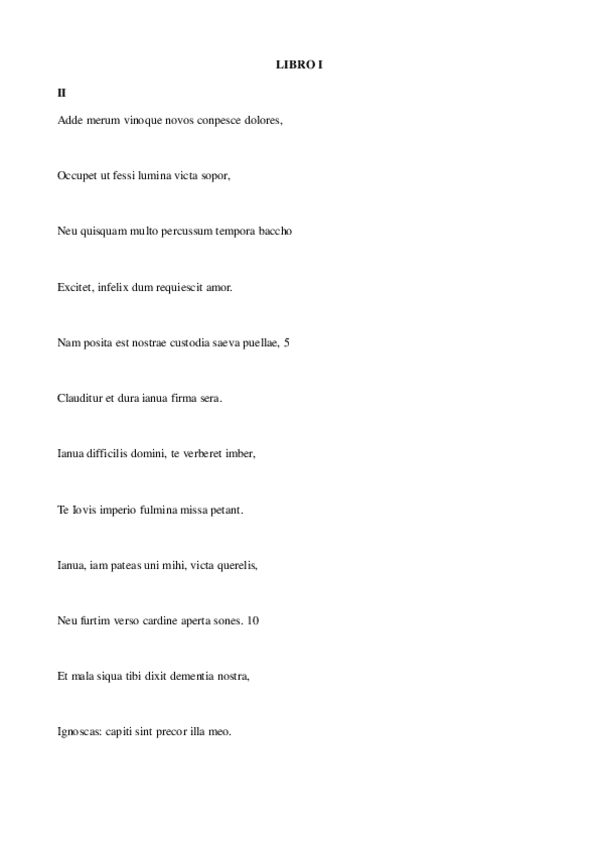 LIBRO I

II

Adde merum vinoque novos conpesce dolores,

Occupet ut fessi lumina victa sopor,

Neu quisquam multo percussum tempora baccho

Excitet, infelix dum requiescit amor.

Nam posita est nostrae custodia saeva puellae, 5

Clauditur et dura ianua firma sera.

Ianua difficilis domini, te verberet imber,

Te Iovis imperio fulmina missa petant.

Ianua, iam pateas uni mihi, victa querelis,

Neu furtim verso cardine aperta sones. 10

Et mala siqua tibi dixit dementia nostra,

Ignoscas: capiti sint precor illa meo.